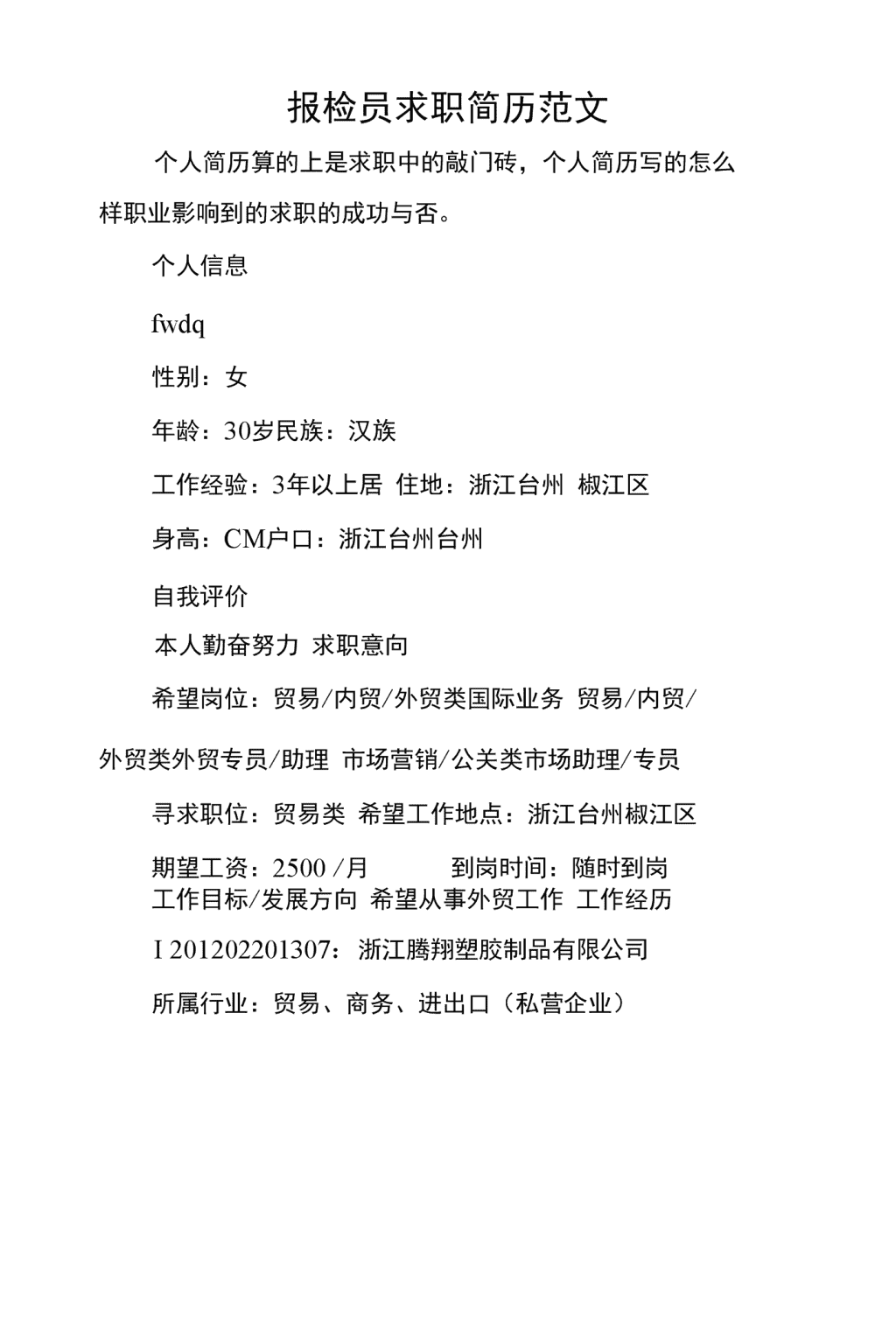 报检员求职简历范文

个人简历算的上是求职中的敲门砖，个人简历写的怎么样职业影响到的求职的成功与否。

个人信息

fwdq

性别：女

年龄：30岁民族：汉族

工作经验：3年以上居 住地：浙江台州 椒江区

身高：CM户口：浙江台州台州

自我评价

本人勤奋努力 求职意向

希望岗位：贸易/内贸/外贸类国际业务 贸易/内贸/外贸类外贸专员/助理 市场营销/公关类市场助理/专员

寻求职位：贸易类 希望工作地点：浙江台州椒江区

期望工资：2500 /月 到岗时间：随时到岗

工作目标/发展方向 希望从事外贸工作 工作经历

I 201202201307：浙江腾翔塑胶制品有限公司

所属行业：贸易、商务、进出口（私营企业）